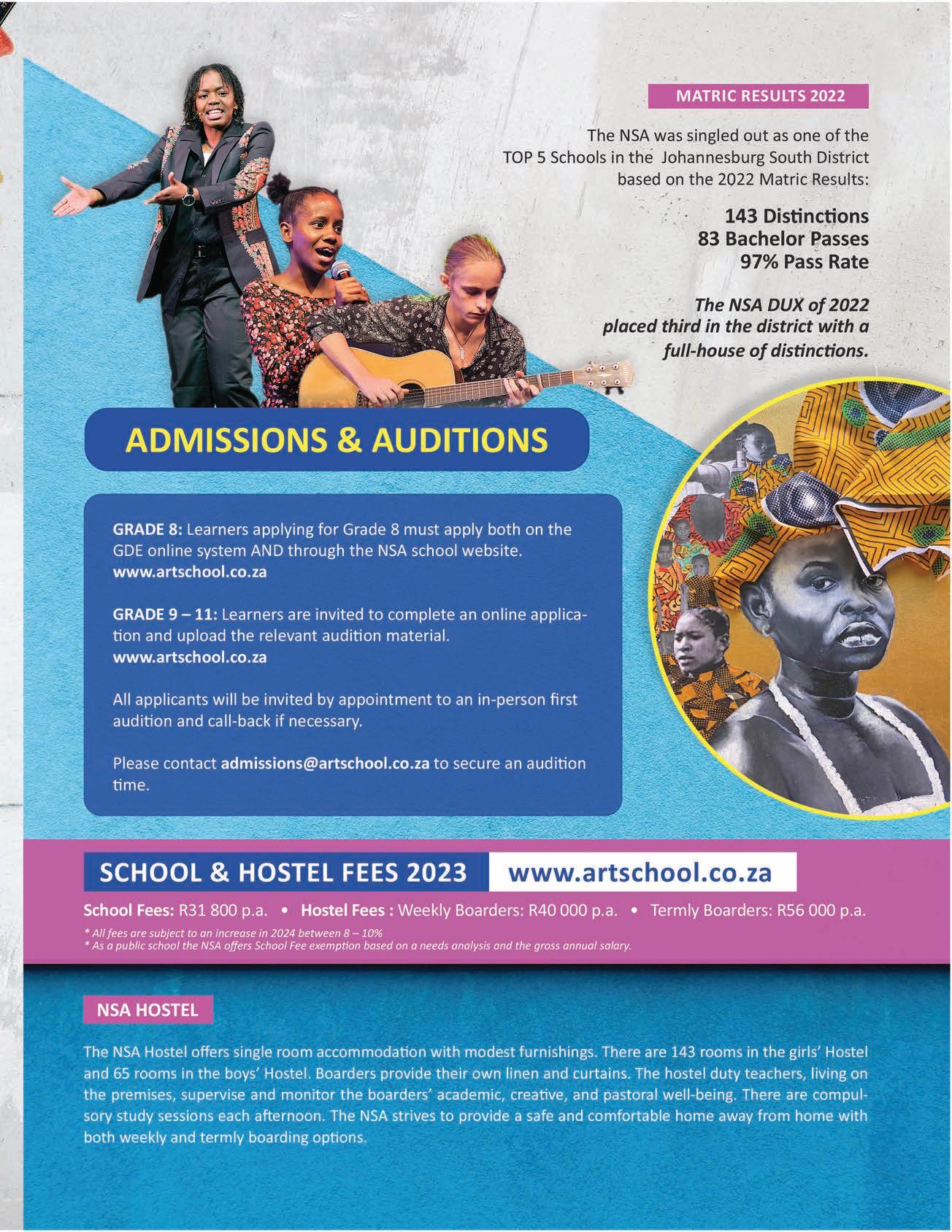 MATRIC RESULTS 2022

The NSA was singled out as one of the TOP 5 Schools in the Johannesburg South District based on the 2022 Matric Results:

143 Distinctions
83 Bachelor Passes
97% Pass Rate

The NSA DUX of 2022 placed third in the district with a full-house of distinctions.

ADMISSIONS & AUDITIONS

GRADE 8: Learners applying for Grade 8 must apply both on the GDE online system AND through the NSA school website. www.artschool.co.za

GRADE 9 – 11: Learners are invited to complete an online application and upload the relevant audition material. www.artschool.co.za

All applicants will be invited by appointment to an in-person first audition and call-back if necessary.

Please contact admissions@artschool.co.za to secure an audition time.

SCHOOL & HOSTEL FEES 2023 www.artschool.co.za

School Fees: R31 800 p.a. • Hostel Fees : Weekly Boarders: R40 000 p.a. • Termly Boarders: R56 000 p.a.

* All fees are subject to an increase in 2024 between 8 – 10%
* As a public school the NSA offers School Fee exemption based on a needs analysis and the gross annual salary.

NSA HOSTEL

The NSA Hostel offers single room accommodation with modest furnishings. There are 143 rooms in the girls' Hostel and 65 rooms in the boys' Hostel. Boarders provide their own linen and curtains. The hostel duty teachers, living on the premises, supervise and monitor the boarders' academic, creative, and pastoral well-being. There are compulsory study sessions each afternoon. The NSA strives to provide a safe and comfortable home away from home with both weekly and termly boarding options.